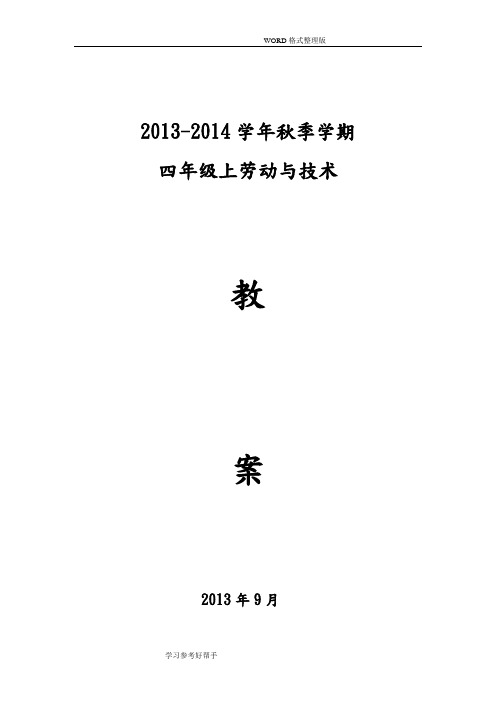 WORD 格式整理版

2013-2014 学年秋季学期

四年级上劳动与技术

教

案

2013 年 9 月

学习参考好帮手